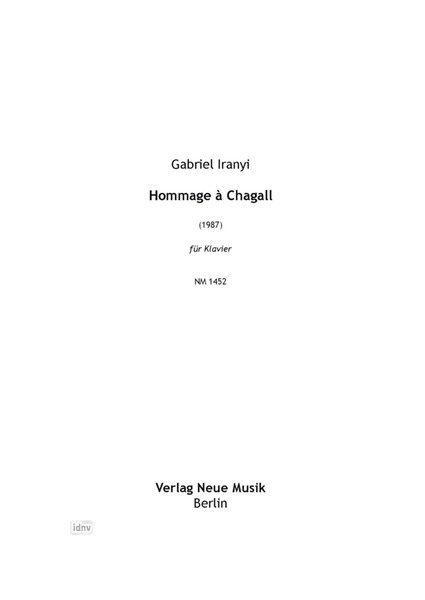 Gabriel Iranyi

Hommage à Chagall

(1987)

für Klavier

NM 1452

Verlag Neue Musik
Berlin

idnv